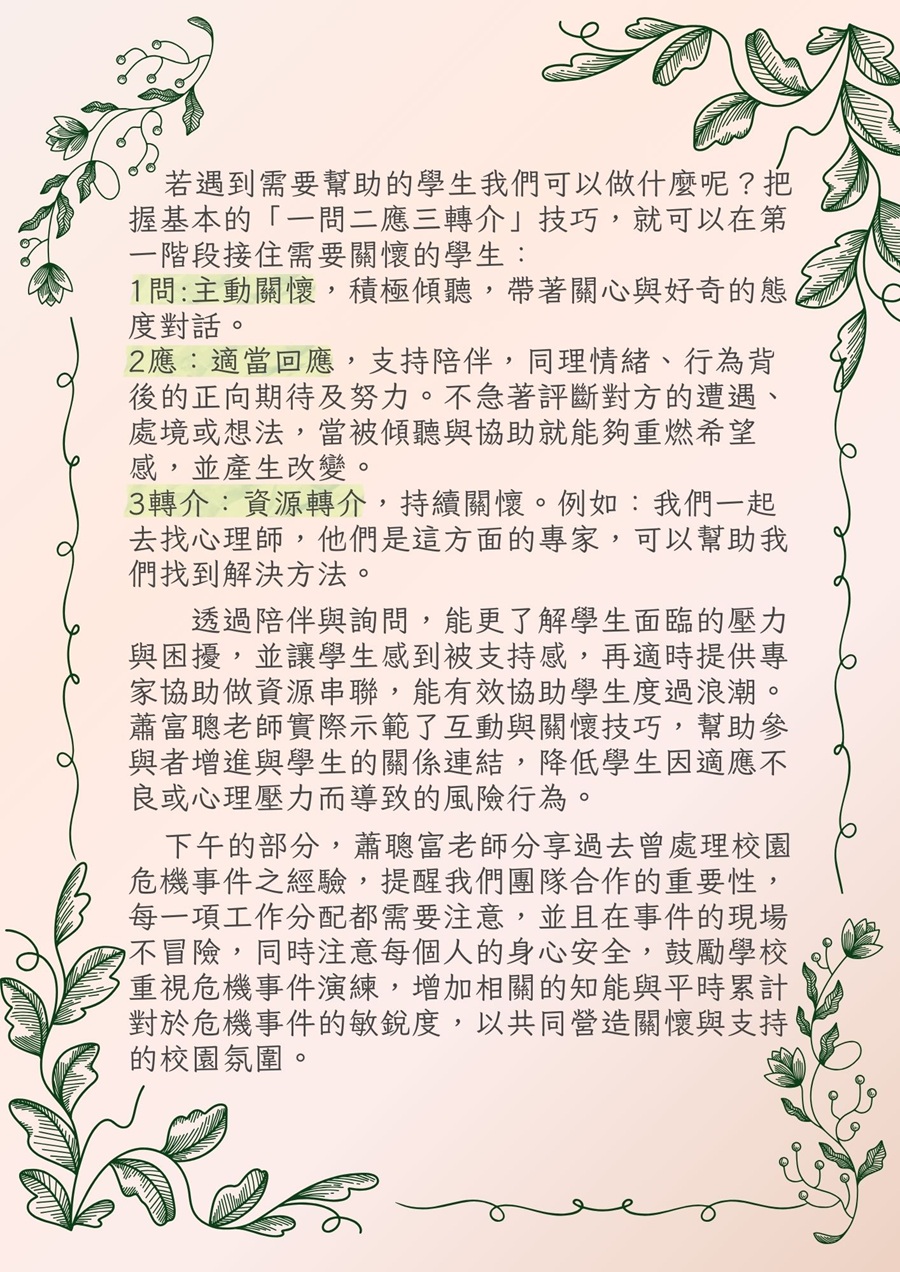 若遇到需要幫助的學生我們可以做什麼呢？把握基本的「一問二應三轉介」技巧，就可以在第一階段接住需要關懷的學生：
1問:主動關懷，積極傾聽，帶著關心與好奇的態度對話。
2應：適當回應，支持陪伴，同理情緒、行為背後的正向期待及努力。不急著評斷對方的遭遇、處境或想法，當被傾聽與協助就能夠重燃希望感，並產生改變。
3轉介：資源轉介，持續關懷。例如：我們一起去找心理師，他們是這方面的專家，可以幫助我們找到解決方法。

透過陪伴與詢問，能更了解學生面臨的壓力與困擾，並讓學生感到被支持感，再適時提供專家協助做資源串聯，能有效協助學生度過浪潮。蕭富聰老師實際示範了互動與關懷技巧，幫助參與者增進與學生的關係連結，降低學生因適應不良或心理壓力而導致的風險行為。

下午的部分，蕭聰富老師分享過去曾處理校園危機事件之經驗，提醒我們團隊合作的重要性，每一項工作分配都需要注意，並且在事件的現場不冒險，同時注意每個人的身心安全，鼓勵學校重視危機事件演練，增加相關的知能與平時累計對於危機事件的敏銳度，以共同營造關懷與支持的校園氛圍。